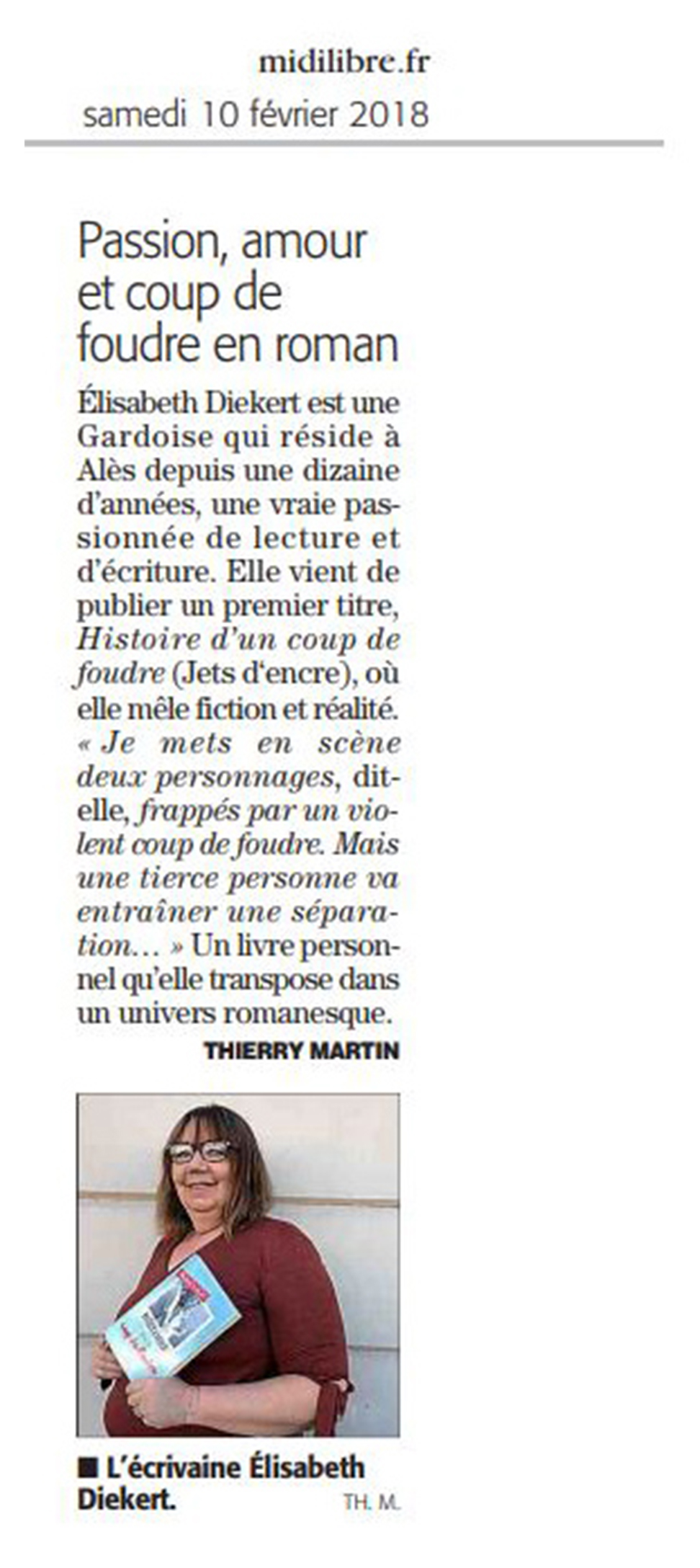 midilibre.fr
samedi 10 février 2018

Passion, amour et coup de foudre en roman

Élisabeth Diekert est une Gardoise qui réside à Alès depuis une dizaine d'années, une vraie passionnée de lecture et d'écriture. Elle vient de publier un premier titre, Histoire d'un coup de foudre (Jets d'encre), où elle mêle fiction et réalité. « Je mets en scène deux personnages, dit-elle, frappés par un violent coup de foudre. Mais une tierce personne va entraîner une séparation... » Un livre personnel qu'elle transpose dans un univers romanesque.

THIERRY MARTIN

■ L'écrivaine Élisabeth Diekert.

TH. M.